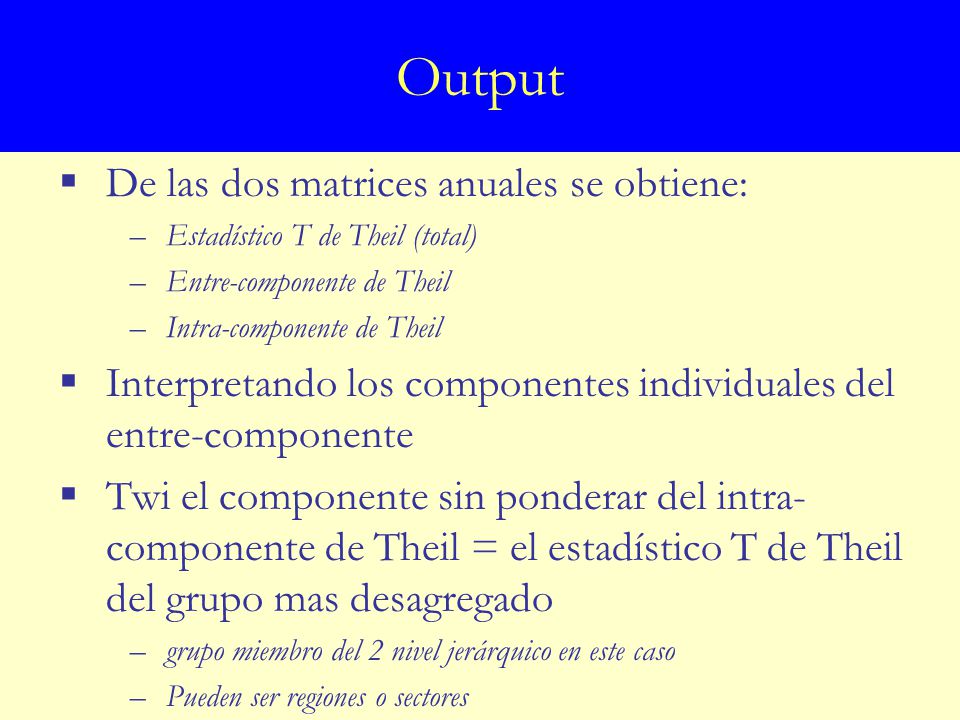 Output

▪ De las dos matrices anuales se obtiene:
– Estadístico T de Theil (total)
– Entre-componente de Theil
– Intra-componente de Theil

▪ Interpretando los componentes individuales del entre-componente

▪ Twi el componente sin ponderar del intra-componente de Theil = el estadístico T de Theil del grupo mas desagregado
– grupo miembro del 2 nivel jerárquico en este caso
– Pueden ser regiones o sectores